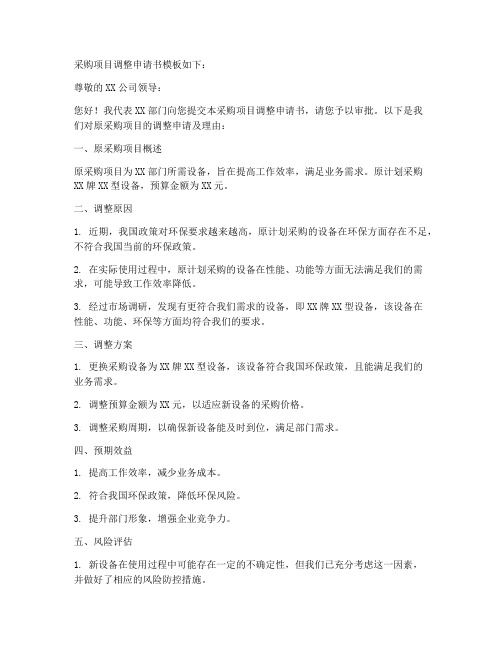 采购项目调整申请书模板如下：

尊敬的 XX 公司领导：

您好！我代表 XX 部门向您提交本采购项目调整申请书，请您予以审批。以下是我们对原采购项目的调整申请及理由：

一、原采购项目概述

原采购项目为 XX 部门所需设备，旨在提高工作效率，满足业务需求。原计划采购 XX 牌 XX 型设备，预算金额为 XX 元。

二、调整原因

1. 近期，我国政策对环保要求越来越高，原计划采购的设备在环保方面存在不足，不符合我国当前的环保政策。

2. 在实际使用过程中，原计划采购的设备在性能、功能等方面无法满足我们的需求，可能导致工作效率降低。

3. 经过市场调研，发现有更符合我们需求的设备，即 XX 牌 XX 型设备，该设备在性能、功能、环保等方面均符合我们的要求。

三、调整方案

1. 更换采购设备为 XX 牌 XX 型设备，该设备符合我国环保政策，且能满足我们的业务需求。

2. 调整预算金额为 XX 元，以适应新设备的采购价格。

3. 调整采购周期，以确保新设备能及时到位，满足部门需求。

四、预期效益

1. 提高工作效率，减少业务成本。

2. 符合我国环保政策，降低环保风险。

3. 提升部门形象，增强企业竞争力。

五、风险评估

1. 新设备在使用过程中可能存在一定的不确定性，但我们已充分考虑这一因素，并做好了相应的风险防控措施。